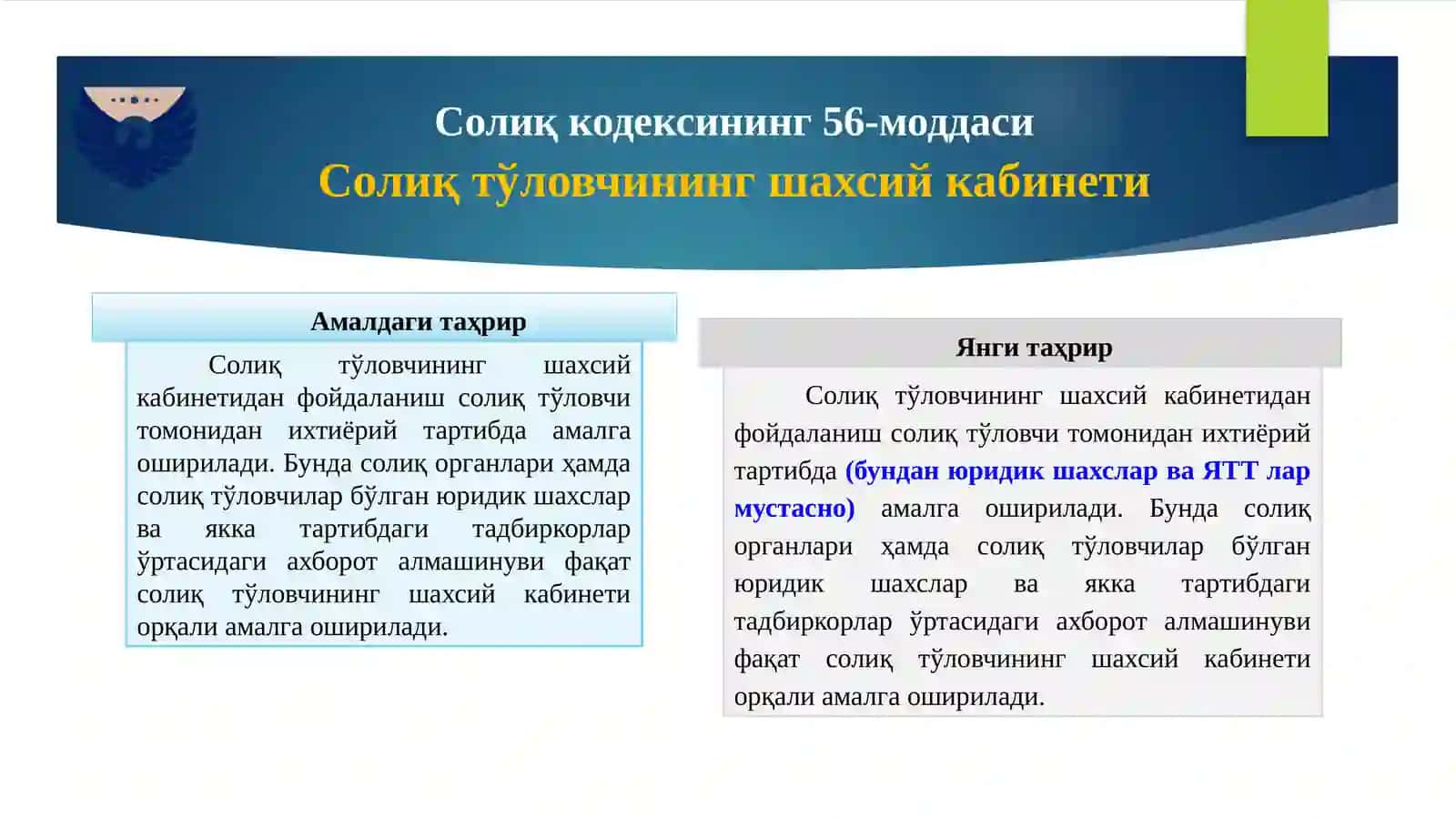 Солиқ кодексининг 56-моддаси
Солиқ тўловчининг шахсий кабинети

Амалдаги таҳрир

Солиқ тўловчининг шахсий кабинетидан фойдаланиш солиқ тўловчи томонидан ихтиёрий тартибда амалга оширилади. Бунда солиқ органлари ҳамда солиқ тўловчилар бўлган юридик шахслар ва якка тартибдаги тадбиркорлар ўртасидаги ахборот алмашинуви фақат солиқ тўловчининг шахсий кабинети орқали амалга оширилади.

Янги таҳрир

Солиқ тўловчининг шахсий кабинетидан фойдаланиш солиқ тўловчи томонидан ихтиёрий тартибда (бундан юридик шахслар ва ЯТТ лар мустасно) амалга оширилади. Бунда солиқ органлари ҳамда солиқ тўловчилар бўлган юридик шахслар ва якка тартибдаги тадбиркорлар ўртасидаги ахборот алмашинуви фақат солиқ тўловчининг шахсий кабинети орқали амалга оширилади.